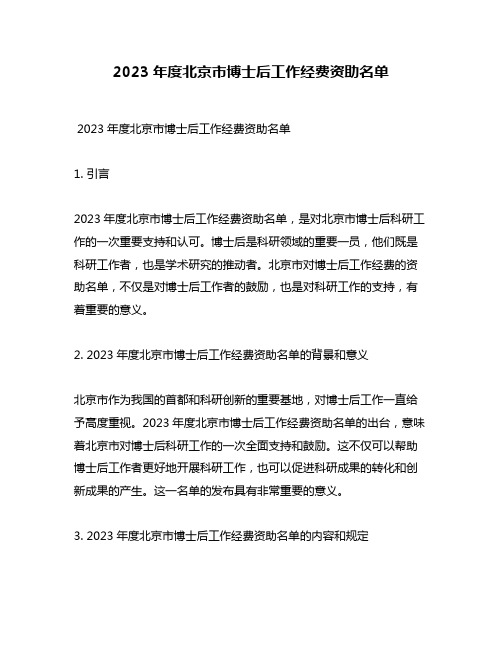 2023 年度北京市博士后工作经费资助名单

2023 年度北京市博士后工作经费资助名单

1. 引言

2023 年度北京市博士后工作经费资助名单，是对北京市博士后科研工作的一次重要支持和认可。博士后是科研领域的重要一员，他们既是科研工作者，也是学术研究的推动者。北京市对博士后工作经费的资助名单，不仅是对博士后工作者的鼓励，也是对科研工作的支持，有着重要的意义。

2. 2023 年度北京市博士后工作经费资助名单的背景和意义

北京市作为我国的首都和科研创新的重要基地，对博士后工作一直给予高度重视。2023 年度北京市博士后工作经费资助名单的出台，意味着北京市对博士后科研工作的一次全面支持和鼓励。这不仅可以帮助博士后工作者更好地开展科研工作，也可以促进科研成果的转化和创新成果的产生。这一名单的发布具有非常重要的意义。

3. 2023 年度北京市博士后工作经费资助名单的内容和规定